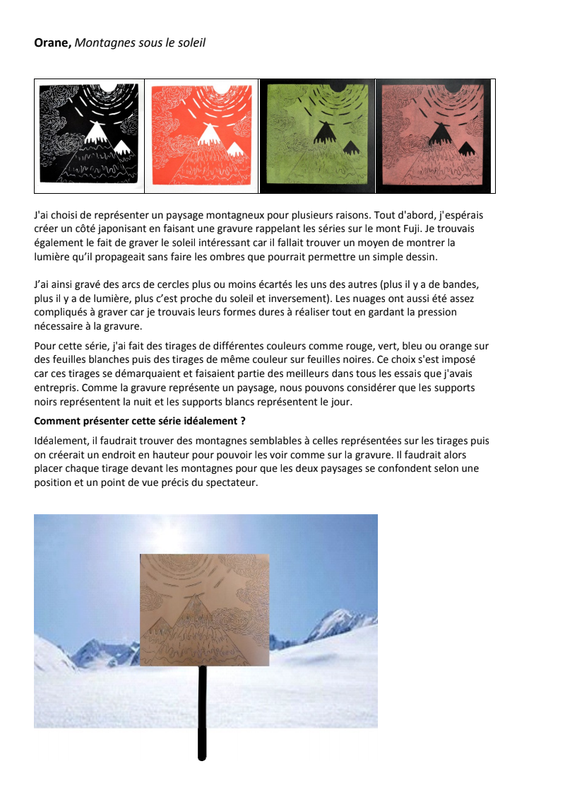 Orane, Montagnes sous le soleil

J'ai choisi de représenter un paysage montagneux pour plusieurs raisons. Tout d'abord, j'espérais créer un côté japonisant en faisant une gravure rappelant les séries sur le mont Fuji. Je trouvais également le fait de graver le soleil intéressant car il fallait trouver un moyen de montrer la lumière qu'il propageait sans faire les ombres que pourrait permettre un simple dessin.

J'ai ainsi gravé des arcs de cercles plus ou moins écartés les uns des autres (plus il y a de bandes, plus il y a de lumière, plus c'est proche du soleil et inversement). Les nuages ont aussi été assez compliqués à graver car je trouvais leurs formes dures à réaliser tout en gardant la pression nécessaire à la gravure.

Pour cette série, j'ai fait des tirages de différentes couleurs comme rouge, vert, bleu ou orange sur des feuilles blanches puis des tirages de même couleur sur feuilles noires. Ce choix s'est imposé car ces tirages se démarquaient et faisaient partie des meilleurs dans tous les essais que j'avais entrepris. Comme la gravure représente un paysage, nous pouvons considérer que les supports noirs représentent la nuit et les supports blancs représentent le jour.

Comment présenter cette série idéalement ?

Idéalement, il faudrait trouver des montagnes semblables à celles représentées sur les tirages puis on créerait un endroit en hauteur pour pouvoir les voir comme sur la gravure. Il faudrait alors placer chaque tirage devant les montagnes pour que les deux paysages se confondent selon une position et un point de vue précis du spectateur.